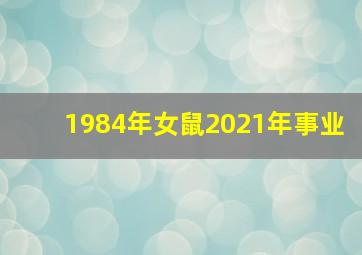 1984年女鼠2021年事业